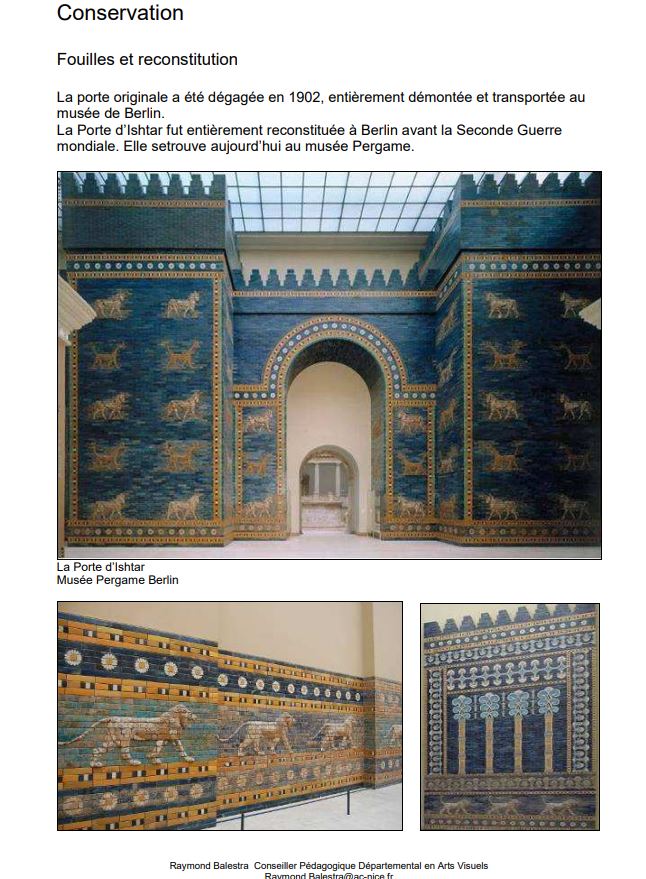 Conservation

Fouilles et reconstitution

La porte originale a été dégagée en 1902, entièrement démontée et transportée au musée de Berlin.
La Porte d'Ishtar fut entièrement reconstituée à Berlin avant la Seconde Guerre mondiale. Elle setrouve aujourd'hui au musée Pergame.

La Porte d'Ishtar
Musée Pergame Berlin

Raymond Balestra Conseiller Pédagogique Départemental en Arts Visuels
Raymond.Balestra@ac-nice.fr